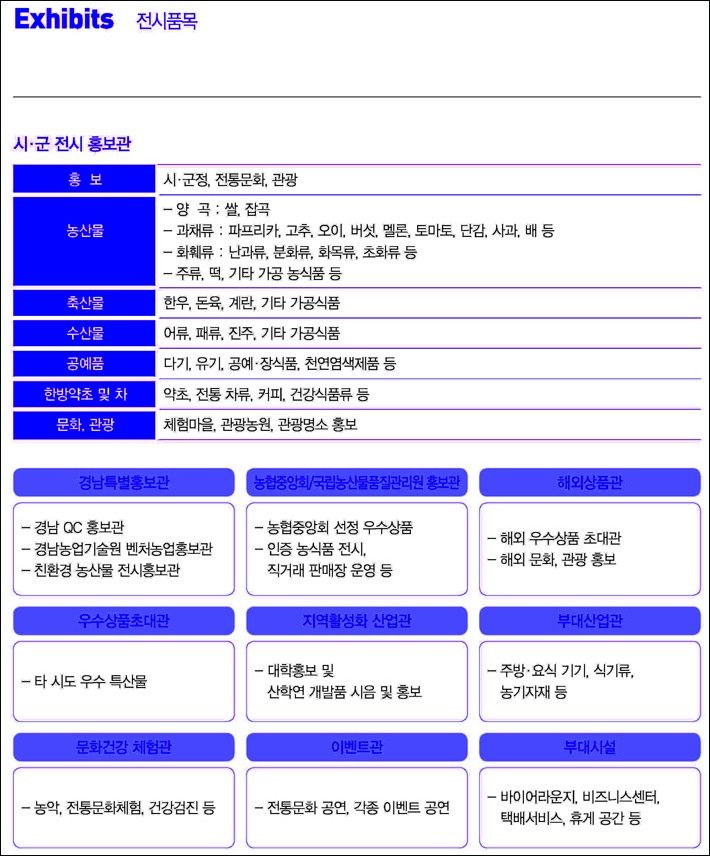 Exhibits 전시품목

시·군 전시 홍보관

| 홍 보 | 시·군정, 전통문화, 관광 |
|---|---|
| 농산물 | – 양 곡 : 쌀, 잡곡<br>– 과채류 : 파프리카, 고추, 오이, 버섯, 멜론, 토마토, 단감, 사과, 배 등<br>– 화훼류 : 난과류, 분화류, 화목류, 초화류 등<br>– 주류, 떡, 기타 가공 농식품 등 |
| 축산물 | 한우, 돈육, 계란, 기타 가공식품 |
| 수산물 | 어류, 패류, 진주, 기타 가공식품 |
| 공예품 | 다기, 유기, 공예·장식품, 천연염색제품 등 |
| 한방약초 및 차 | 약초, 전통 차류, 커피, 건강식품류 등 |
| 문화, 관광 | 체험마을, 관광농원, 관광명소 홍보 |

경남특별홍보관
– 경남 QC 홍보관
– 경남농업기술원 벤처농업홍보관
– 친환경 농산물 전시홍보관

농협중앙회/국립농산물품질관리원 홍보관
– 농협중앙회 선정 우수상품
– 인증 농식품 전시, 직거래 판매장 운영 등

해외상품관
– 해외 우수상품 초대관
– 해외 문화, 관광 홍보

우수상품초대관
– 타 시도 우수 특산물

지역활성화 산업관
– 대학홍보 및 산학연 개발품 시음 및 홍보

부대산업관
– 주방·요식 기기, 식기류, 농기자재 등

문화건강 체험관
– 농악, 전통문화체험, 건강검진 등

이벤트관
– 전통문화 공연, 각종 이벤트 공연

부대시설
– 바이어라운지, 비즈니스센터, 택배서비스, 휴게 공간 등